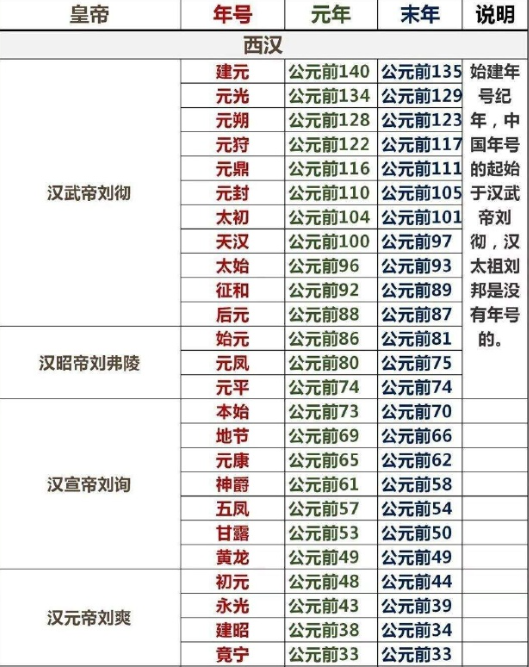 | 皇帝 | 年号 | 元年 | 末年 | 说明 |
|---|---|---|---|---|
| 西汉 | | | | |
| 汉武帝刘彻 | 建元 | 公元前140 | 公元前135 | 始建年号纪年，中国年号的起始于汉武帝刘彻，汉太祖刘邦是没有年号的。 |
| | 元光 | 公元前134 | 公元前129 | |
| | 元朔 | 公元前128 | 公元前123 | |
| | 元狩 | 公元前122 | 公元前117 | |
| | 元鼎 | 公元前116 | 公元前111 | |
| | 元封 | 公元前110 | 公元前105 | |
| | 太初 | 公元前104 | 公元前101 | |
| | 天汉 | 公元前100 | 公元前97 | |
| | 太始 | 公元前96 | 公元前93 | |
| | 征和 | 公元前92 | 公元前89 | |
| | 后元 | 公元前88 | 公元前87 | |
| 汉昭帝刘弗陵 | 始元 | 公元前86 | 公元前81 | |
| | 元凤 | 公元前80 | 公元前75 | |
| | 元平 | 公元前74 | 公元前74 | |
| 汉宣帝刘询 | 本始 | 公元前73 | 公元前70 | |
| | 地节 | 公元前69 | 公元前66 | |
| | 元康 | 公元前65 | 公元前62 | |
| | 神爵 | 公元前61 | 公元前58 | |
| | 五凤 | 公元前57 | 公元前54 | |
| | 甘露 | 公元前53 | 公元前50 | |
| | 黄龙 | 公元前49 | 公元前49 | |
| 汉元帝刘奭 | 初元 | 公元前48 | 公元前44 | |
| | 永光 | 公元前43 | 公元前39 | |
| | 建昭 | 公元前38 | 公元前34 | |
| | 竟宁 | 公元前33 | 公元前33 | |